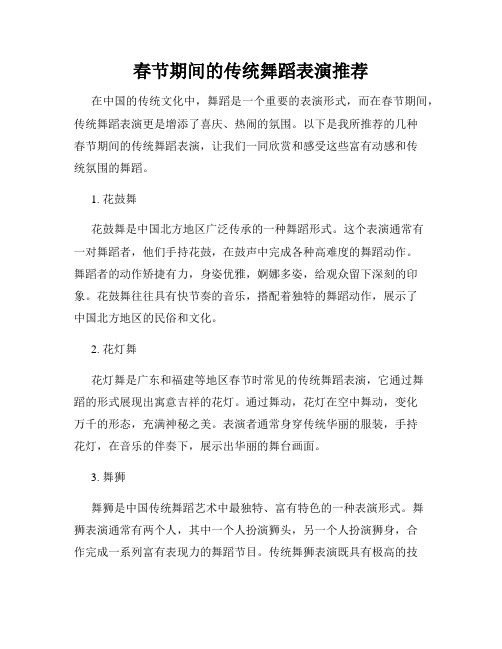 春节期间的传统舞蹈表演推荐

在中国的传统文化中，舞蹈是一个重要的表演形式，而在春节期间，传统舞蹈表演更是增添了喜庆、热闹的氛围。以下是我所推荐的几种春节期间的传统舞蹈表演，让我们一同欣赏和感受这些富有动感和传统氛围的舞蹈。

1. 花鼓舞

花鼓舞是中国北方地区广泛传承的一种舞蹈形式。这个表演通常有一对舞蹈者，他们手持花鼓，在鼓声中完成各种高难度的舞蹈动作。舞蹈者的动作矫捷有力，身姿优雅，婀娜多姿，给观众留下深刻的印象。花鼓舞往往具有快节奏的音乐，搭配着独特的舞蹈动作，展示了中国北方地区的民俗和文化。

2. 花灯舞

花灯舞是广东和福建等地区春节时常见的传统舞蹈表演，它通过舞蹈的形式展现出寓意吉祥的花灯。通过舞动，花灯在空中舞动，变化万千的形态，充满神秘之美。表演者通常身穿传统华丽的服装，手持花灯，在音乐的伴奏下，展示出华丽的舞台画面。

3. 舞狮

舞狮是中国传统舞蹈艺术中最独特、富有特色的一种表演形式。舞狮表演通常有两个人，其中一个人扮演狮头，另一个人扮演狮身，合作完成一系列富有表现力的舞蹈节目。传统舞狮表演既具有极高的技